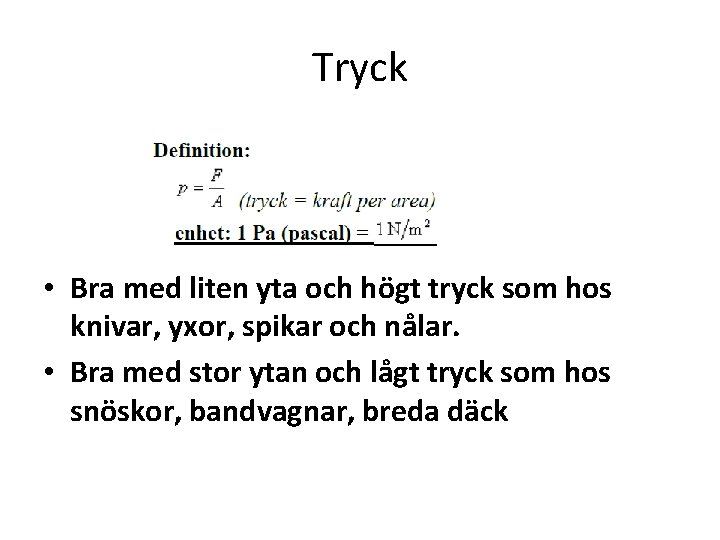 Tryck

Definition:

$p = \frac{F}{A}$ (tryck = kraft per area)

enhet: 1 Pa (pascal) = $1 N/m^2$

• Bra med liten yta och högt tryck som hos knivar, yxor, spikar och nålar.
• Bra med stor ytan och lågt tryck som hos snöskor, bandvagnar, breda däck